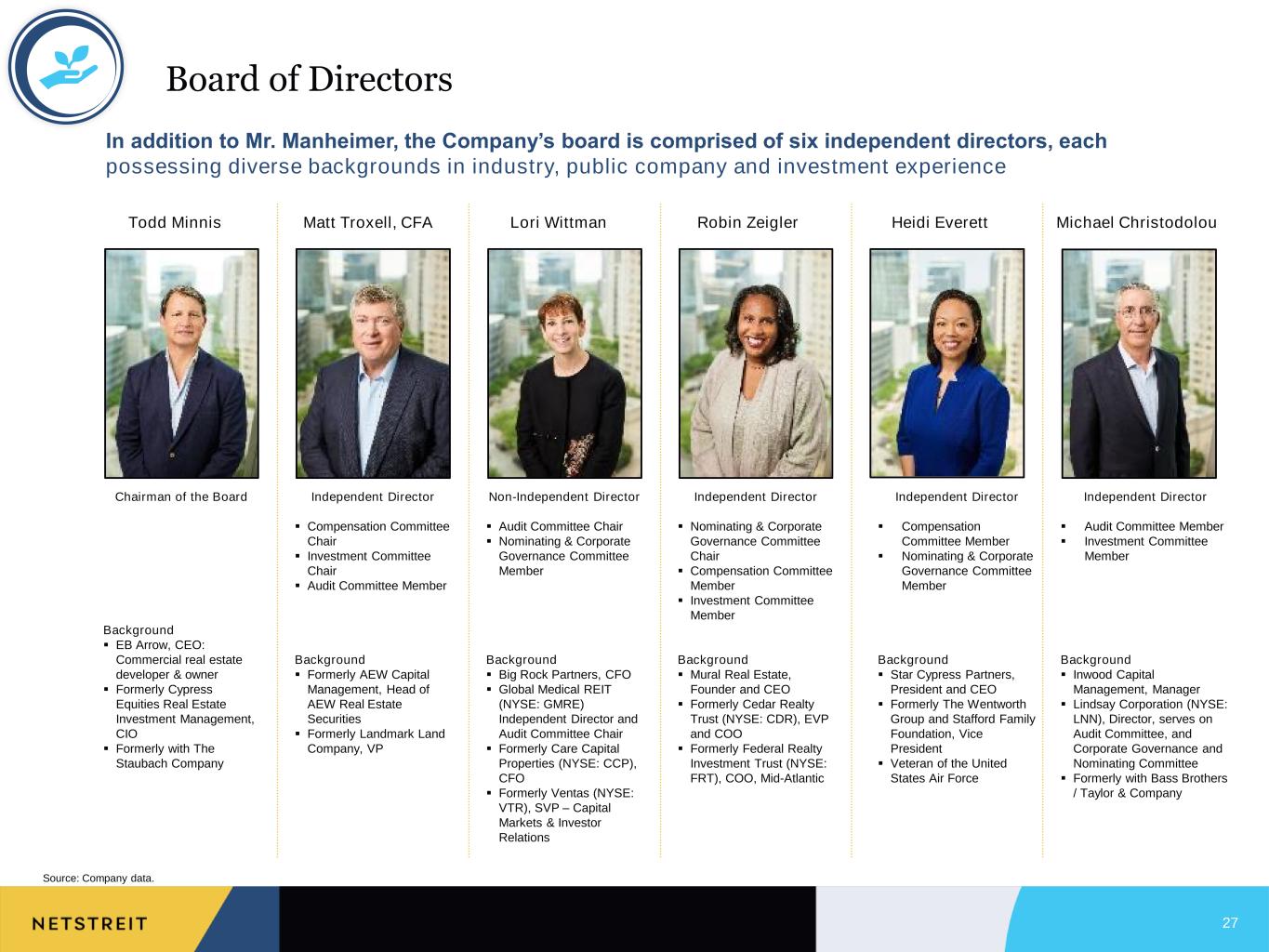 Board of Directors

In addition to Mr. Manheimer, the Company's board is comprised of six independent directors, each possessing diverse backgrounds in industry, public company and investment experience

Todd Minnis

Chairman of the Board

Background
▪ EB Arrow, CEO: Commercial real estate developer & owner
▪ Formerly Cypress Equities Real Estate Investment Management, CIO
▪ Formerly with The Staubach Company

Matt Troxell, CFA

Independent Director

▪ Compensation Committee Chair
▪ Investment Committee Chair
▪ Audit Committee Member

Background
▪ Formerly AEW Capital Management, Head of AEW Real Estate Securities
▪ Formerly Landmark Land Company, VP

Lori Wittman

Non-Independent Director

▪ Audit Committee Chair
▪ Nominating & Corporate Governance Committee Member

Background
▪ Big Rock Partners, CFO
▪ Global Medical REIT (NYSE: GMRE) Independent Director and Audit Committee Chair
▪ Formerly Care Capital Properties (NYSE: CCP), CFO
▪ Formerly Ventas (NYSE: VTR), SVP – Capital Markets & Investor Relations

Robin Zeigler

Independent Director

▪ Nominating & Corporate Governance Committee Chair
▪ Compensation Committee Member
▪ Investment Committee Member

Background
▪ Mural Real Estate, Founder and CEO
▪ Formerly Cedar Realty Trust (NYSE: CDR), EVP and COO
▪ Formerly Federal Realty Investment Trust (NYSE: FRT), COO, Mid-Atlantic

Heidi Everett

Independent Director

▪ Compensation Committee Member
▪ Nominating & Corporate Governance Committee Member

Background
▪ Star Cypress Partners, President and CEO
▪ Formerly The Wentworth Group and Stafford Family Foundation, Vice President
▪ Veteran of the United States Air Force

Michael Christodolou

Independent Director

▪ Audit Committee Member
▪ Investment Committee Member

Background
▪ Inwood Capital Management, Manager
▪ Lindsay Corporation (NYSE: LNN), Director, serves on Audit Committee, and Corporate Governance and Nominating Committee
▪ Formerly with Bass Brothers / Taylor & Company

Source: Company data.

NETSTREIT

27